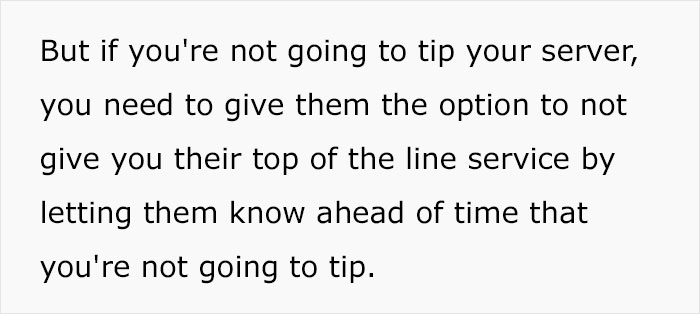 But if you're not going to tip your server, you need to give them the option to not give you their top of the line service by letting them know ahead of time that you're not going to tip.